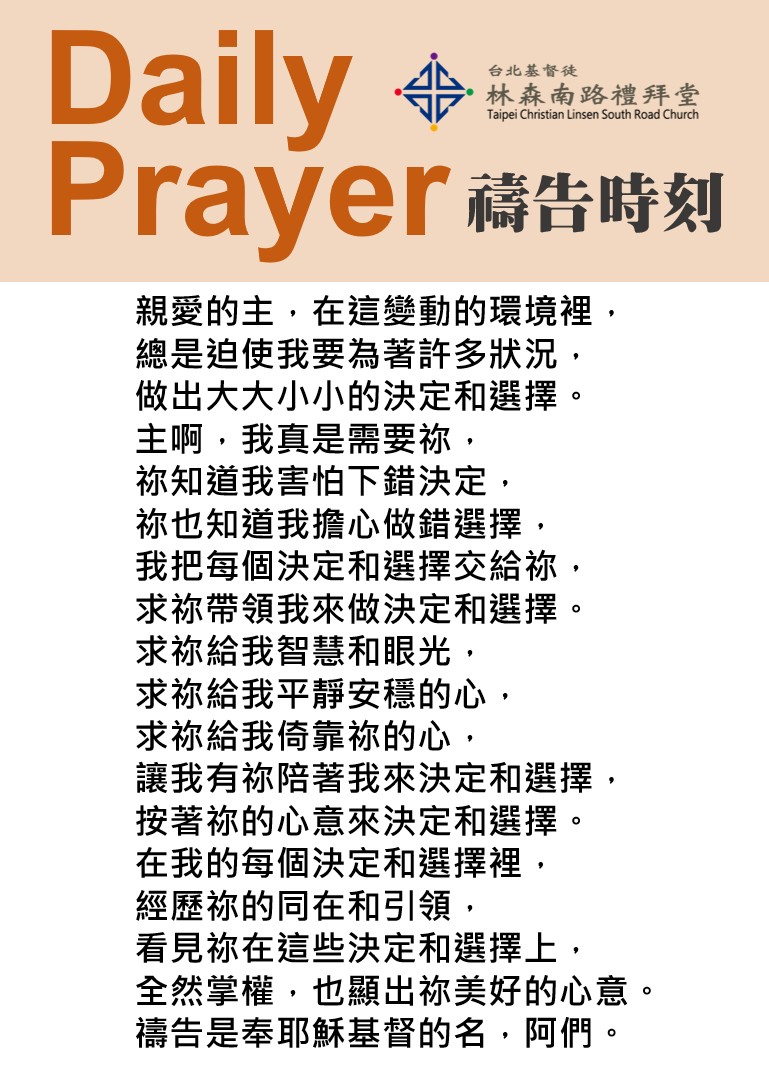 Daily
Prayer

台北基督徒
林森南路禮拜堂
Taipei Christian Linsen South Road Church

禱告時刻

親愛的主，在這變動的環境裡，
總是迫使我要為著許多狀況，
做出大大小小的決定和選擇。
主啊，我真是需要祢，
祢知道我害怕下錯決定，
祢也知道我擔心做錯選擇，
我把每個決定和選擇交給祢，
求祢帶領我來做決定和選擇。
求祢給我智慧和眼光，
求祢給我平靜安穩的心，
求祢給我倚靠祢的心，
讓我有祢陪著我來決定和選擇，
按著祢的心意來決定和選擇。
在我的每個決定和選擇裡，
經歷祢的同在和引領，
看見祢在這些決定和選擇上，
全然掌權，也顯出祢美好的心意。
禱告是奉耶穌基督的名，阿們。